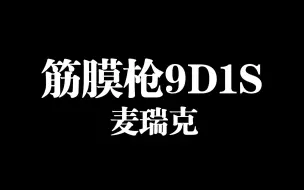 筋膜枪9D1S
麦瑞克